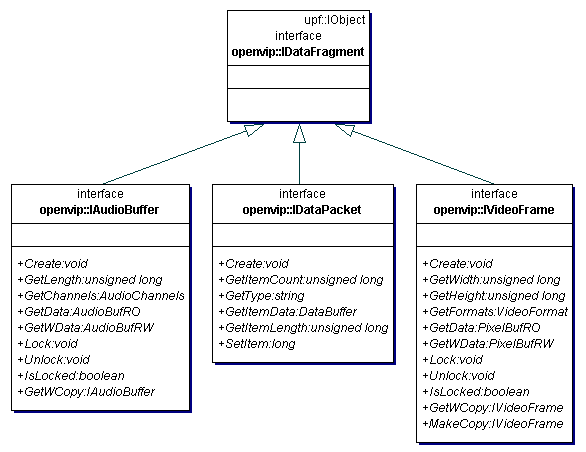 upf::IObject
interface
openvip::IDataFragment

interface
openvip::IAudioBuffer

+Create:void
+GetLength:unsigned long
+GetChannels:AudioChannels
+GetData:AudioBufRO
+GetWData:AudioBufRW
+Lock:void
+Unlock:void
+IsLocked:boolean
+GetWCopy:IAudioBuffer

interface
openvip::IDataPacket

+Create:void
+GetItemCount:unsigned long
+GetType:string
+GetItemData:DataBuffer
+GetItemLength:unsigned long
+SetItem:long

interface
openvip::IVideoFrame

+Create:void
+GetWidth:unsigned long
+GetHeight:unsigned long
+GetFormats:VideoFormat
+GetData:PixelBufRO
+GetWData:PixelBufRW
+Lock:void
+Unlock:void
+IsLocked:boolean
+GetWCopy:IVideoFrame
+MakeCopy:IVideoFrame